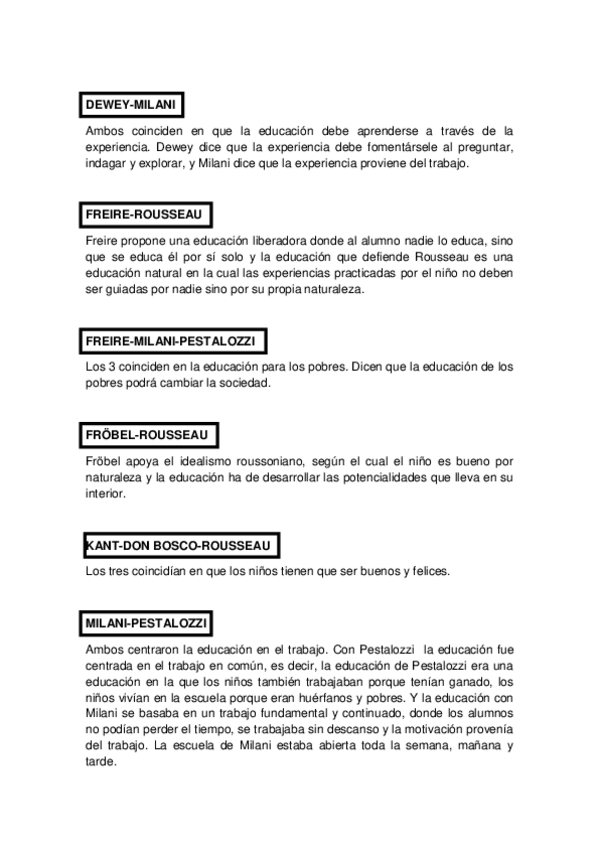 DEWEY-MILANI

Ambos coinciden en que la educación debe aprenderse a través de la experiencia. Dewey dice que la experiencia debe fomentársele al preguntar, indagar y explorar, y Milani dice que la experiencia proviene del trabajo.

FREIRE-ROUSSEAU

Freire propone una educación liberadora donde al alumno nadie lo educa, sino que se educa él por sí solo y la educación que defiende Rousseau es una educación natural en la cual las experiencias practicadas por el niño no deben ser guiadas por nadie sino por su propia naturaleza.

FREIRE-MILANI-PESTALOZZI

Los 3 coinciden en la educación para los pobres. Dicen que la educación de los pobres podrá cambiar la sociedad.

FRÖBEL-ROUSSEAU

Fröbel apoya el idealismo roussoniano, según el cual el niño es bueno por naturaleza y la educación ha de desarrollar las potencialidades que lleva en su interior.

KANT-DON BOSCO-ROUSSEAU

Los tres coincidían en que los niños tienen que ser buenos y felices.

MILANI-PESTALOZZI

Ambos centraron la educación en el trabajo. Con Pestalozzi la educación fue centrada en el trabajo en común, es decir, la educación de Pestalozzi era una educación en la que los niños también trabajaban porque tenían ganado, los niños vivían en la escuela porque eran huérfanos y pobres. Y la educación con Milani se basaba en un trabajo fundamental y continuado, donde los alumnos no podían perder el tiempo, se trabajaba sin descanso y la motivación provenía del trabajo. La escuela de Milani estaba abierta toda la semana, mañana y tarde.